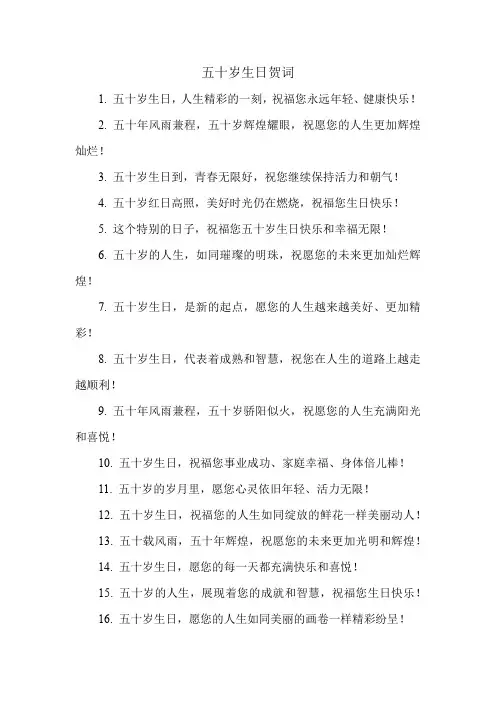 五十岁生日贺词

1. 五十岁生日，人生精彩的一刻，祝福您永远年轻、健康快乐！

2. 五十年风雨兼程，五十岁辉煌耀眼，祝愿您的人生更加辉煌灿烂！

3. 五十岁生日到，青春无限好，祝您继续保持活力和朝气！

4. 五十岁红日高照，美好时光仍在燃烧，祝福您生日快乐！

5. 这个特别的日子，祝福您五十岁生日快乐和幸福无限！

6. 五十岁的人生，如同璀璨的明珠，祝愿您的未来更加灿烂辉煌！

7. 五十岁生日，是新的起点，愿您的人生越来越美好、更加精彩！

8. 五十岁生日，代表着成熟和智慧，祝您在人生的道路上越走越顺利！

9. 五十年风雨兼程，五十岁骄阳似火，祝愿您的人生充满阳光和喜悦！

10. 五十岁生日，祝福您事业成功、家庭幸福、身体倍儿棒！

11. 五十岁的岁月里，愿您心灵依旧年轻、活力无限！

12. 五十岁生日，祝福您的人生如同绽放的鲜花一样美丽动人！

13. 五十载风雨，五十年辉煌，祝愿您的未来更加光明和辉煌！

14. 五十岁生日，愿您的每一天都充满快乐和喜悦！

15. 五十岁的人生，展现着您的成就和智慧，祝福您生日快乐！

16. 五十岁生日，愿您的人生如同美丽的画卷一样精彩纷呈！